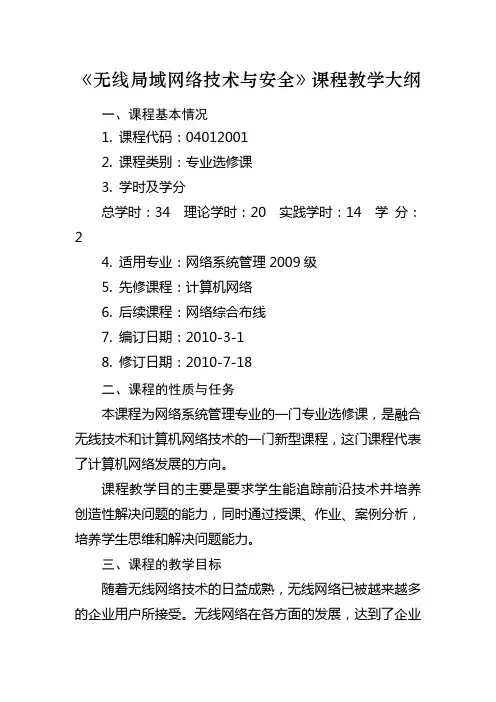 《无线局域网络技术与安全》课程教学大纲

一、课程基本情况

1. 课程代码：04012001

2. 课程类别：专业选修课

3. 学时及学分

总学时：34　理论学时：20　实践学时：14　学　分：2

4. 适用专业：网络系统管理 2009 级

5. 先修课程：计算机网络

6. 后续课程：网络综合布线

7. 编订日期：2010-3-1

8. 修订日期：2010-7-18

二、课程的性质与任务

本课程为网络系统管理专业的一门专业选修课，是融合无线技术和计算机网络技术的一门新型课程，这门课程代表了计算机网络发展的方向。

课程教学目的主要是要求学生能追踪前沿技术并培养创造性解决问题的能力，同时通过授课、作业、案例分析，培养学生思维和解决问题能力。

三、课程的教学目标

随着无线网络技术的日益成熟，无线网络已被越来越多的企业用户所接受。无线网络在各方面的发展，达到了企业